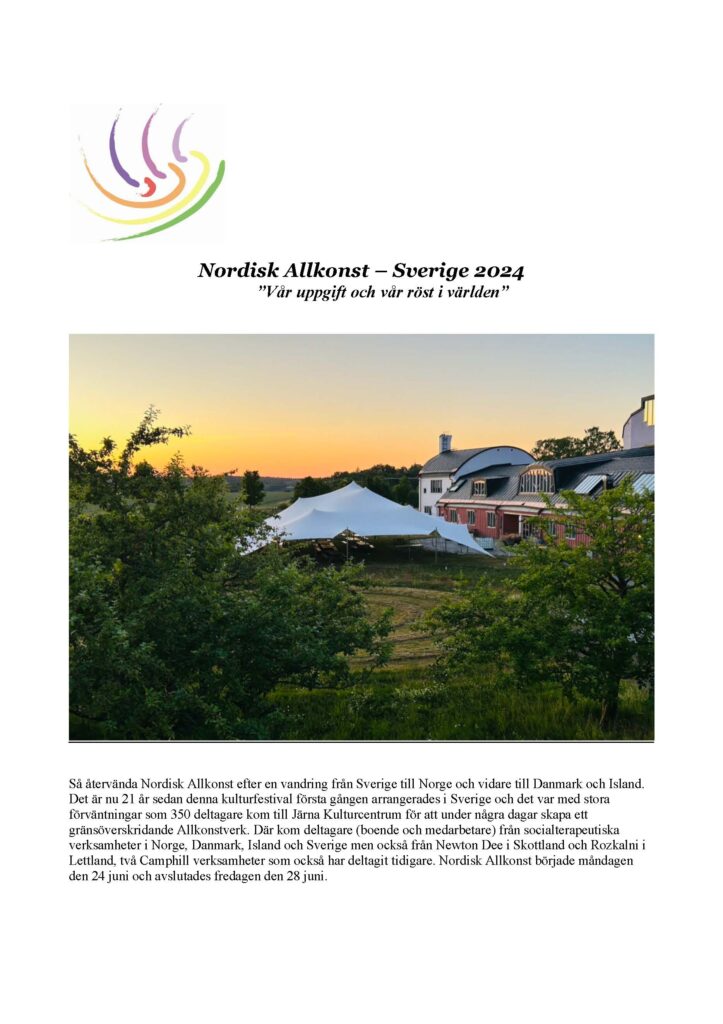 Nordisk Allkonst – Sverige 2024
”Vår uppgift och vår röst i världen”

Så återvända Nordisk Allkonst efter en vandring från Sverige till Norge och vidare till Danmark och Island. Det är nu 21 år sedan denna kulturfestival första gången arrangerades i Sverige och det var med stora förväntningar som 350 deltagare kom till Järna Kulturcentrum för att under några dagar skapa ett gränsöverskridande Allkonstverk. Där kom deltagare (boende och medarbetare) från socialterapeutiska verksamheter i Norge, Danmark, Island och Sverige men också från Newton Dee i Skottland och Rozkalni i Lettland, två Camphill verksamheter som också har deltagit tidigare. Nordisk Allkonst började måndagen den 24 juni och avslutades fredagen den 28 juni.